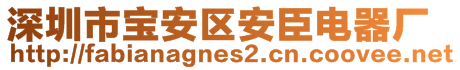 深圳市宝安区安臣电器厂
http://fabianagnes2.cn.coovee.net